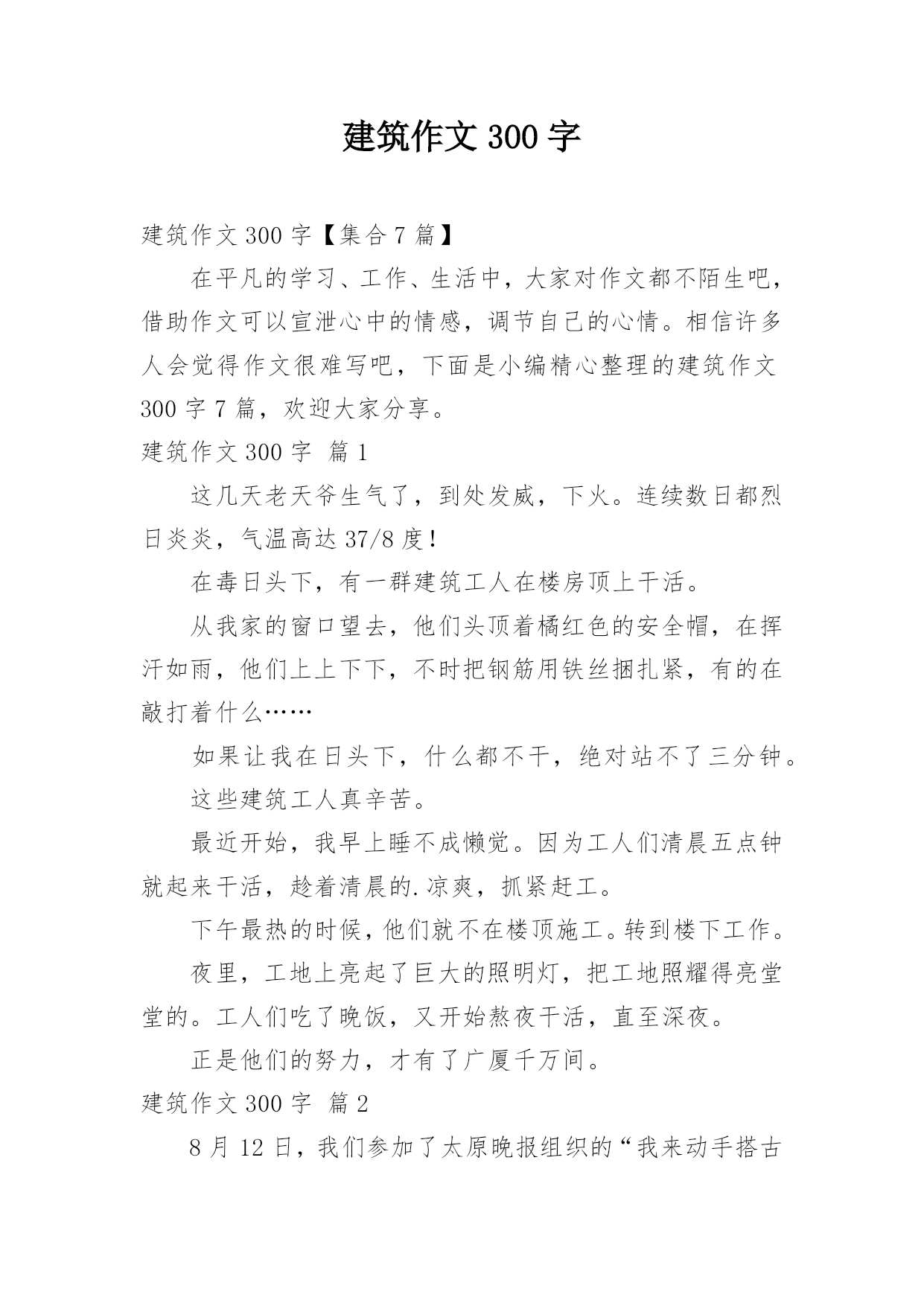 建筑作文 300 字

建筑作文 300 字【集合 7 篇】

在平凡的学习、工作、生活中，大家对作文都不陌生吧，借助作文可以宣泄心中的情感，调节自己的心情。相信许多人会觉得作文很难写吧，下面是小编精心整理的建筑作文 300 字 7 篇，欢迎大家分享。

建筑作文 300 字 篇 1

这几天老天爷生气了，到处发威，下火。连续数日都烈日炎炎，气温高达 37/8 度！

在毒日头下，有一群建筑工人在楼房顶上干活。

从我家的窗口望去，他们头顶着橘红色的安全帽，在挥汗如雨，他们上上下下，不时把钢筋用铁丝捆扎紧，有的在敲打着什么……

如果让我在日头下，什么都不干，绝对站不了三分钟。

这些建筑工人真辛苦。

最近开始，我早上睡不成懒觉。因为工人们清晨五点钟就起来干活，趁着清晨的.凉爽，抓紧赶工。

下午最热的时候，他们就不在楼顶施工。转到楼下工作。

夜里，工地上亮起了巨大的照明灯，把工地照耀得亮堂堂的。工人们吃了晚饭，又开始熬夜干活，直至深夜。

正是他们的努力，才有了广厦千万间。

建筑作文 300 字 篇 2

8 月 12 日，我们参加了太原晚报组织的“我来动手搭古